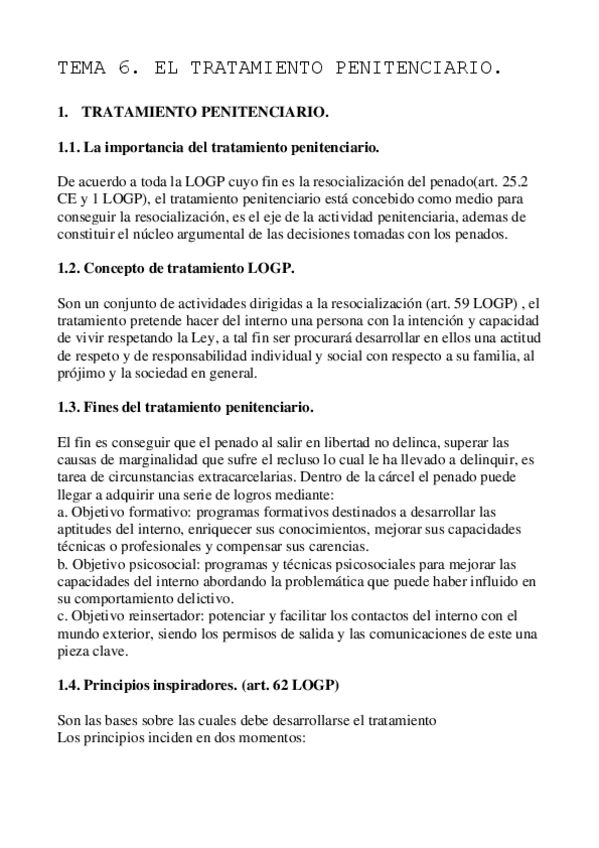 TEMA 6. EL TRATAMIENTO PENITENCIARIO.

1. TRATAMIENTO PENITENCIARIO.

1.1. La importancia del tratamiento penitenciario.

De acuerdo a toda la LOGP cuyo fin es la resocialización del penado(art. 25.2 CE y 1 LOGP), el tratamiento penitenciario está concebido como medio para conseguir la resocialización, es el eje de la actividad penitenciaria, ademas de constituir el núcleo argumental de las decisiones tomadas con los penados.

1.2. Concepto de tratamiento LOGP.

Son un conjunto de actividades dirigidas a la resocialización (art. 59 LOGP) , el tratamiento pretende hacer del interno una persona con la intención y capacidad de vivir respetando la Ley, a tal fin ser procurará desarrollar en ellos una actitud de respeto y de responsabilidad individual y social con respecto a su familia, al prójimo y la sociedad en general.

1.3. Fines del tratamiento penitenciario.

El fin es conseguir que el penado al salir en libertad no delinca, superar las causas de marginalidad que sufre el recluso lo cual le ha llevado a delinquir, es tarea de circunstancias extracarcelarias. Dentro de la cárcel el penado puede llegar a adquirir una serie de logros mediante:
a. Objetivo formativo: programas formativos destinados a desarrollar las aptitudes del interno, enriquecer sus conocimientos, mejorar sus capacidades técnicas o profesionales y compensar sus carencias.
b. Objetivo psicosocial: programas y técnicas psicosociales para mejorar las capacidades del interno abordando la problemática que puede haber influido en su comportamiento delictivo.
c. Objetivo reinsertador: potenciar y facilitar los contactos del interno con el mundo exterior, siendo los permisos de salida y las comunicaciones de este una pieza clave.

1.4. Principios inspiradores. (art. 62 LOGP)

Son las bases sobre las cuales debe desarrollarse el tratamiento
Los principios inciden en dos momentos: